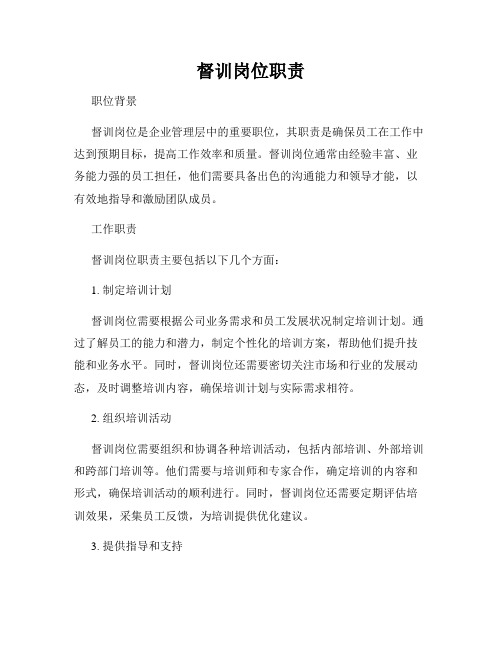 督训岗位职责

职位背景

督训岗位是企业管理层中的重要职位，其职责是确保员工在工作中达到预期目标，提高工作效率和质量。督训岗位通常由经验丰富、业务能力强的员工担任，他们需要具备出色的沟通能力和领导才能，以有效地指导和激励团队成员。

工作职责

督训岗位职责主要包括以下几个方面：

1. 制定培训计划

督训岗位需要根据公司业务需求和员工发展状况制定培训计划。通过了解员工的能力和潜力，制定个性化的培训方案，帮助他们提升技能和业务水平。同时，督训岗位还需要密切关注市场和行业的发展动态，及时调整培训内容，确保培训计划与实际需求相符。

2. 组织培训活动

督训岗位需要组织和协调各种培训活动，包括内部培训、外部培训和跨部门培训等。他们需要与培训师和专家合作，确定培训的内容和形式，确保培训活动的顺利进行。同时，督训岗位还需要定期评估培训效果，采集员工反馈，为培训提供优化建议。

3. 提供指导和支持